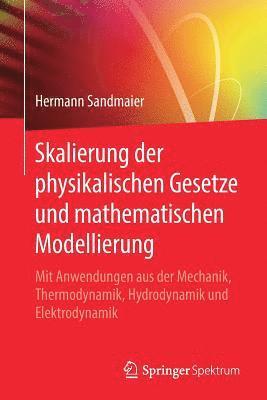 Hermann Sandmaier

Skalierung der physikalischen Gesetze und mathematischen Modellierung

Mit Anwendungen aus der Mechanik, Thermodynamik, Hydrodynamik und Elektrodynamik

Springer Spektrum